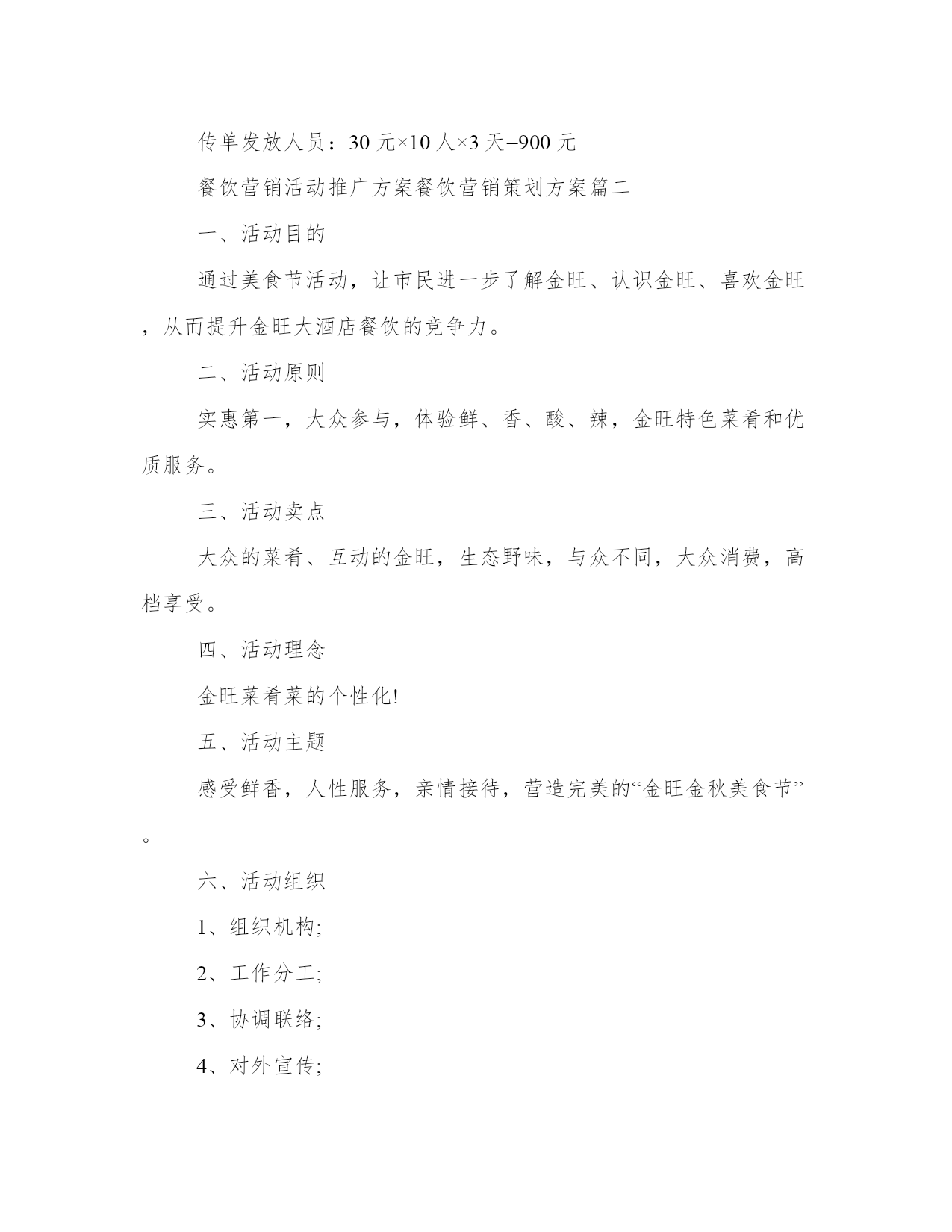 传单发放人员：30 元×10 人×3 天=900 元

餐饮营销活动推广方案餐饮营销策划方案篇二

一、活动目的

通过美食节活动，让市民进一步了解金旺、认识金旺、喜欢金旺，从而提升金旺大酒店餐饮的竞争力。

二、活动原则

实惠第一，大众参与，体验鲜、香、酸、辣，金旺特色菜肴和优质服务。

三、活动卖点

大众的菜肴、互动的金旺，生态野味，与众不同，大众消费，高档享受。

四、活动理念

金旺菜肴菜的个性化!

五、活动主题

感受鲜香，人性服务，亲情接待，营造完美的“金旺金秋美食节”。

六、活动组织

1、组织机构;

2、工作分工;

3、协调联络;

4、对外宣传;